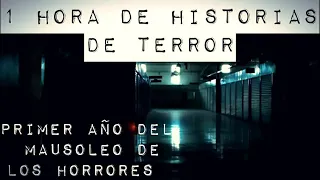 1 HORA DE HISTORIAS DE TERROR

PRIMER AÑO DEL MAUSOLEO DE LOS HORRORES